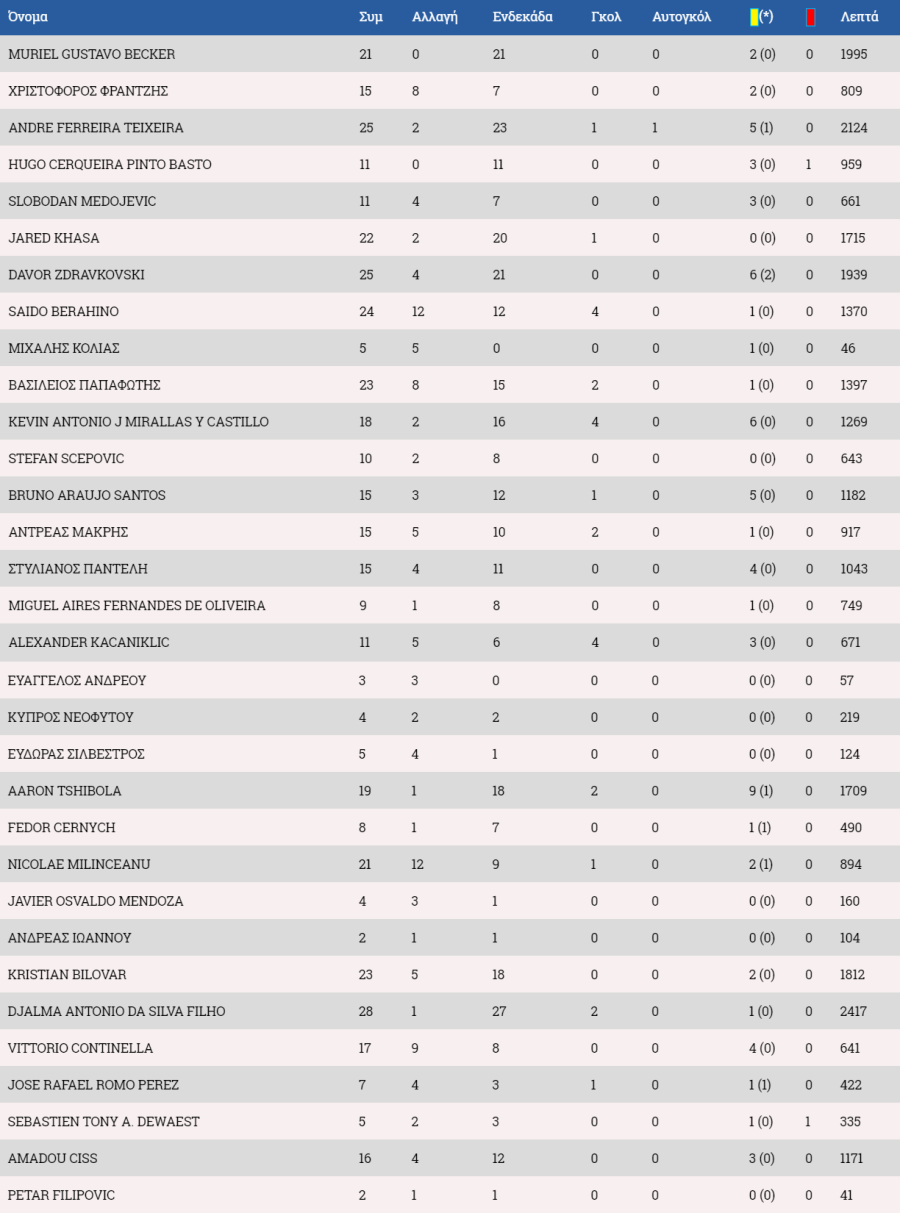 | Όνομα | Συμ | Αλλαγή | Ενδεκάδα | Γκολ | Αυτογκόλ | (*) | | Λεπτά |
|---|---|---|---|---|---|---|---|---|
| MURIEL GUSTAVO BECKER | 21 | 0 | 21 | 0 | 0 | 2 (0) | 0 | 1995 |
| ΧΡΙΣΤΟΦΟΡΟΣ ΦΡΑΝΤΖΗΣ | 15 | 8 | 7 | 0 | 0 | 2 (0) | 0 | 809 |
| ANDRE FERREIRA TEIXEIRA | 25 | 2 | 23 | 1 | 1 | 5 (1) | 0 | 2124 |
| HUGO CERQUEIRA PINTO BASTO | 11 | 0 | 11 | 0 | 0 | 3 (0) | 1 | 959 |
| SLOBODAN MEDOJEVIC | 11 | 4 | 7 | 0 | 0 | 3 (0) | 0 | 661 |
| JARED KHASA | 22 | 2 | 20 | 1 | 0 | 0 (0) | 0 | 1715 |
| DAVOR ZDRAVKOVSKI | 25 | 4 | 21 | 0 | 0 | 6 (2) | 0 | 1939 |
| SAIDO BERAHINO | 24 | 12 | 12 | 4 | 0 | 1 (0) | 0 | 1370 |
| ΜΙΧΑΛΗΣ ΚΟΛΙΑΣ | 5 | 5 | 0 | 0 | 0 | 1 (0) | 0 | 46 |
| ΒΑΣΙΛΕΙΟΣ ΠΑΠΑΦΩΤΗΣ | 23 | 8 | 15 | 2 | 0 | 1 (0) | 0 | 1397 |
| KEVIN ANTONIO J MIRALLAS Y CASTILLO | 18 | 2 | 16 | 4 | 0 | 6 (0) | 0 | 1269 |
| STEFAN SCEPOVIC | 10 | 2 | 8 | 0 | 0 | 0 (0) | 0 | 643 |
| BRUNO ARAUJO SANTOS | 15 | 3 | 12 | 1 | 0 | 5 (0) | 0 | 1182 |
| ΑΝΤΡΕΑΣ ΜΑΚΡΗΣ | 15 | 5 | 10 | 2 | 0 | 1 (0) | 0 | 917 |
| ΣΤΥΛΙΑΝΟΣ ΠΑΝΤΕΛΗ | 15 | 4 | 11 | 0 | 0 | 4 (0) | 0 | 1043 |
| MIGUEL AIRES FERNANDES DE OLIVEIRA | 9 | 1 | 8 | 0 | 0 | 1 (0) | 0 | 749 |
| ALEXANDER KACANIKLIC | 11 | 5 | 6 | 4 | 0 | 3 (0) | 0 | 671 |
| ΕΥΑΓΓΕΛΟΣ ΑΝΔΡΕΟΥ | 3 | 3 | 0 | 0 | 0 | 0 (0) | 0 | 57 |
| ΚΥΠΡΟΣ ΝΕΟΦΥΤΟΥ | 4 | 2 | 2 | 0 | 0 | 0 (0) | 0 | 219 |
| ΕΥΔΩΡΑΣ ΣΙΛΒΕΣΤΡΟΣ | 5 | 4 | 1 | 0 | 0 | 0 (0) | 0 | 124 |
| AARON TSHIBOLA | 19 | 1 | 18 | 2 | 0 | 9 (1) | 0 | 1709 |
| FEDOR CERNYCH | 8 | 1 | 7 | 0 | 0 | 1 (1) | 0 | 490 |
| NICOLAE MILINCEANU | 21 | 12 | 9 | 1 | 0 | 2 (1) | 0 | 894 |
| JAVIER OSVALDO MENDOZA | 4 | 3 | 1 | 0 | 0 | 0 (0) | 0 | 160 |
| ΑΝΔΡΕΑΣ ΙΩΑΝΝΟΥ | 2 | 1 | 1 | 0 | 0 | 0 (0) | 0 | 104 |
| KRISTIAN BILOVAR | 23 | 5 | 18 | 0 | 0 | 2 (0) | 0 | 1812 |
| DJALMA ANTONIO DA SILVA FILHO | 28 | 1 | 27 | 2 | 0 | 1 (0) | 0 | 2417 |
| VITTORIO CONTINELLA | 17 | 9 | 8 | 0 | 0 | 4 (0) | 0 | 641 |
| JOSE RAFAEL ROMO PEREZ | 7 | 4 | 3 | 1 | 0 | 1 (1) | 0 | 422 |
| SEBASTIEN TONY A. DEWAEST | 5 | 2 | 3 | 0 | 0 | 1 (0) | 1 | 335 |
| AMADOU CISS | 16 | 4 | 12 | 0 | 0 | 3 (0) | 0 | 1171 |
| PETAR FILIPOVIC | 2 | 1 | 1 | 0 | 0 | 0 (0) | 0 | 41 |